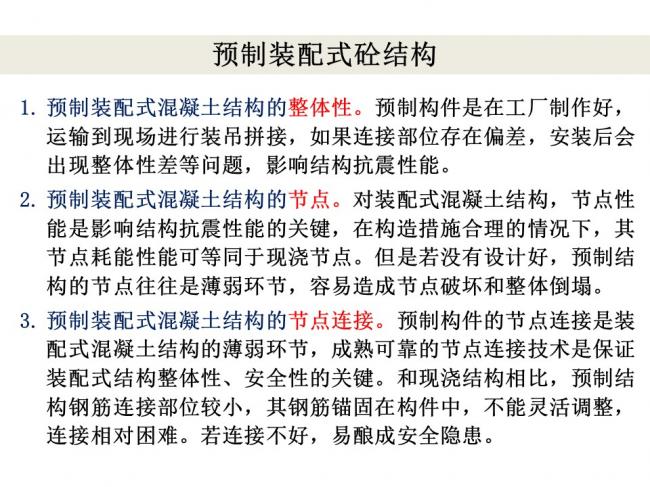 预制装配式砼结构

1. 预制装配式混凝土结构的整体性。预制构件是在工厂制作好，运输到现场进行装吊拼接，如果连接部位存在偏差，安装后会出现整体性差等问题，影响结构抗震性能。

2. 预制装配式混凝土结构的节点。对装配式混凝土结构，节点性能是影响结构抗震性能的关键，在构造措施合理的情况下，其节点耗能性能可等同于现浇节点。但是若没有设计好，预制结构的节点往往是薄弱环节，容易造成节点破坏和整体倒塌。

3. 预制装配式混凝土结构的节点连接。预制构件的节点连接是装配式混凝土结构的薄弱环节，成熟可靠的节点连接技术是保证装配式结构整体性、安全性的关键。和现浇结构相比，预制结构钢筋连接部位较小，其钢筋锚固在构件中，不能灵活调整，连接相对困难。若连接不好，易酿成安全隐患。